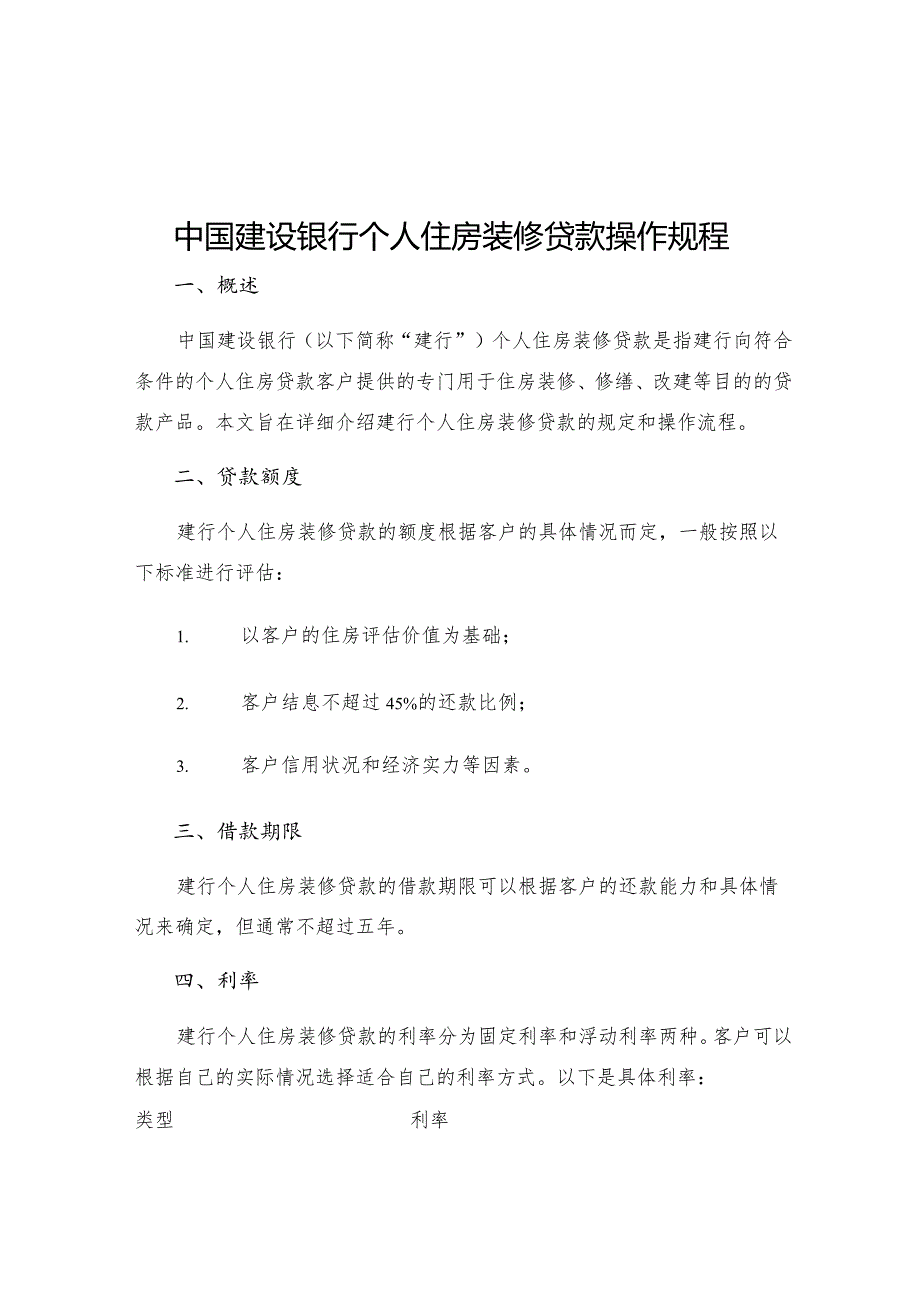 中国建设银行个人住房装修贷款操作规程

一、概述

中国建设银行（以下简称“建行”）个人住房装修贷款是指建行向符合条件的个人住房贷款客户提供的专门用于住房装修、修缮、改建等目的的贷款产品。本文旨在详细介绍建行个人住房装修贷款的规定和操作流程。

二、贷款额度

建行个人住房装修贷款的额度根据客户的具体情况而定，一般按照以下标准进行评估：

1. 以客户的住房评估价值为基础；

2. 客户结息不超过45%的还款比例；

3. 客户信用状况和经济实力等因素。

三、借款期限

建行个人住房装修贷款的借款期限可以根据客户的还款能力和具体情况来确定，但通常不超过五年。

四、利率

建行个人住房装修贷款的利率分为固定利率和浮动利率两种。客户可以根据自己的实际情况选择适合自己的利率方式。以下是具体利率：

| 类型 | 利率 |
|---|---|